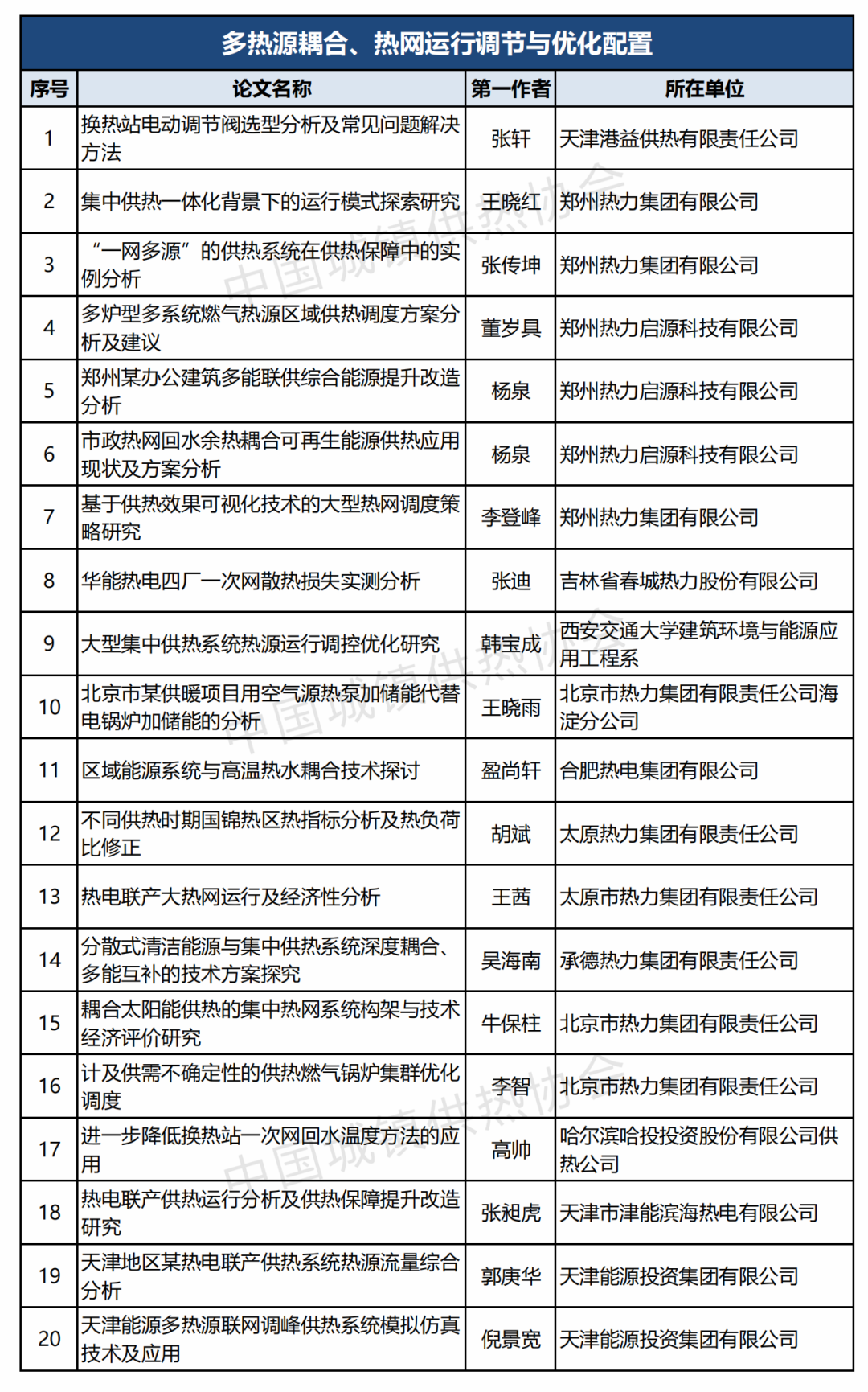 多热源耦合、热网运行调节与优化配置

| 序号 | 论文名称 | 第一作者 | 所在单位 |
|---|---|---|---|
| 1 | 换热站电动调节阀选型分析及常见问题解决方法 | 张轩 | 天津港益供热有限责任公司 |
| 2 | 集中供热一体化背景下的运行模式探索研究 | 王晓红 | 郑州热力集团有限公司 |
| 3 | “一网多源”的供热系统在供热保障中的实例分析 | 张传坤 | 郑州热力集团有限公司 |
| 4 | 多炉型多系统燃气热源区域供热调度方案分析及建议 | 董岁具 | 郑州热力启源科技有限公司 |
| 5 | 郑州某办公建筑多能联供综合能源提升改造分析 | 杨泉 | 郑州热力启源科技有限公司 |
| 6 | 市政热网回水余热耦合可再生能源供热应用现状及方案分析 | 杨泉 | 郑州热力启源科技有限公司 |
| 7 | 基于供热效果可视化技术的大型热网调度策略研究 | 李登峰 | 郑州热力集团有限公司 |
| 8 | 华能热电四厂一次网散热损失实测分析 | 张迪 | 吉林省春城热力股份有限公司 |
| 9 | 大型集中供热系统热源运行调控优化研究 | 韩宝成 | 西安交通大学建筑环境与能源应用工程系 |
| 10 | 北京市某供暖项目用空气源热泵加储能代替电锅炉加储能的分析 | 王晓雨 | 北京市热力集团有限责任公司海淀分公司 |
| 11 | 区域能源系统与高温热水耦合技术探讨 | 盈尚轩 | 合肥热电集团有限公司 |
| 12 | 不同供热时期国锦热区热指标分析及热负荷比修正 | 胡斌 | 太原热力集团有限责任公司 |
| 13 | 热电联产大热网运行及经济性分析 | 王茜 | 太原市热力集团有限责任公司 |
| 14 | 分散式清洁能源与集中供热系统深度耦合、多能互补的技术方案探究 | 吴海南 | 承德热力集团有限责任公司 |
| 15 | 耦合太阳能供热的集中热网系统构架与技术经济评价研究 | 牛保柱 | 北京市热力集团有限责任公司 |
| 16 | 计及供需不确定性的供热燃气锅炉集群优化调度 | 李智 | 北京市热力集团有限责任公司 |
| 17 | 进一步降低换热站一次网回水温度方法的应用 | 高帅 | 哈尔滨哈投投资股份有限公司供热公司 |
| 18 | 热电联产供热运行分析及供热保障提升改造研究 | 张昶虎 | 天津市津能滨海热电有限公司 |
| 19 | 天津地区某热电联产供热系统热源流量综合分析 | 郭庚华 | 天津能源投资集团有限公司 |
| 20 | 天津能源多热源联网调峰供热系统模拟仿真技术及应用 | 倪景宽 | 天津能源投资集团有限公司 |

中国城镇供热协会